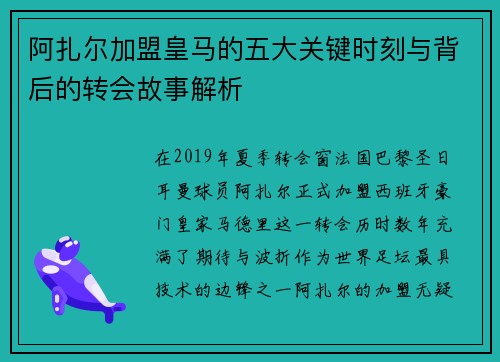 阿扎尔加盟皇马的五大关键时刻与背后的转会故事解析

在2019年夏季转会窗法国巴黎圣日耳曼球员阿扎尔正式加盟西班牙豪门皇家马德里这一转会历时数年充满了期待与波折作为世界足坛最具技术的边锋之一阿扎尔的加盟无疑